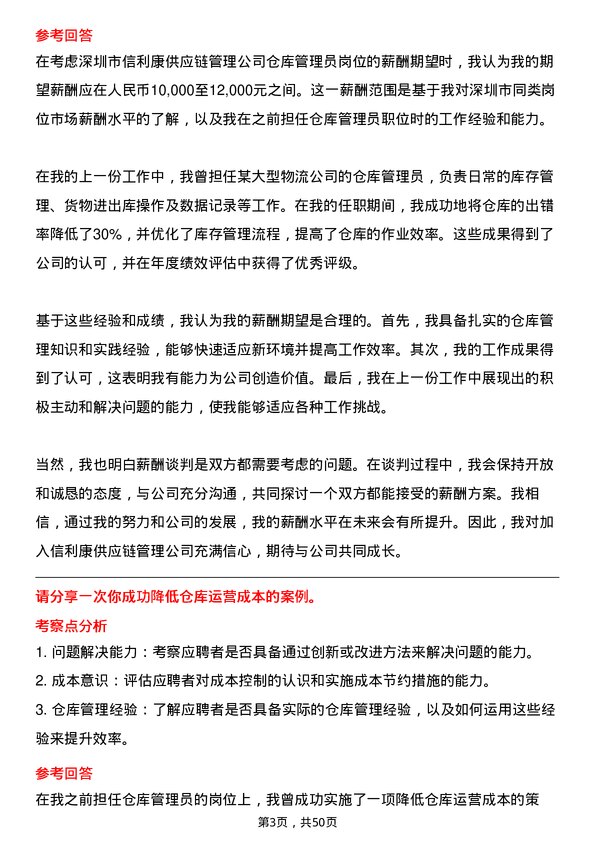 参考回答

在考虑深圳市信利康供应链管理公司仓库管理员岗位的薪酬期望时，我认为我的期望薪酬应在人民币10,000至12,000元之间。这一薪酬范围是基于我对深圳市同类岗位市场薪酬水平的了解，以及我在之前担任仓库管理员职位时的工作经验和能力。

在我的上一份工作中，我曾担任某大型物流公司的仓库管理员，负责日常的库存管理、货物进出库操作及数据记录等工作。在我的任职期间，我成功地将仓库的出错率降低了30%，并优化了库存管理流程，提高了仓库的作业效率。这些成果得到了公司的认可，并在年度绩效评估中获得了优秀评级。

基于这些经验和成绩，我认为我的薪酬期望是合理的。首先，我具备扎实的仓库管理知识和实践经验，能够快速适应新环境并提高工作效率。其次，我的工作成果得到了认可，这表明我有能力为公司创造价值。最后，我在上一份工作中展现出的积极主动和解决问题的能力，使我能够适应各种工作挑战。

当然，我也明白薪酬谈判是双方都需要考虑的问题。在谈判过程中，我会保持开放和诚恳的态度，与公司充分沟通，共同探讨一个双方都能接受的薪酬方案。我相信，通过我的努力和公司的发展，我的薪酬水平在未来会有所提升。因此，我对加入信利康供应链管理公司充满信心，期待与公司共同成长。

请分享一次你成功降低仓库运营成本的案例。

考察点分析

1. 问题解决能力：考察应聘者是否具备通过创新或改进方法来解决问题的能力。
2. 成本意识：评估应聘者对成本控制的认识和实施成本节约措施的能力。
3. 仓库管理经验：了解应聘者是否具备实际的仓库管理经验，以及如何运用这些经验来提升效率。

参考回答

在我之前担任仓库管理员的岗位上，我曾成功实施了一项降低仓库运营成本的策

第3页，共50页